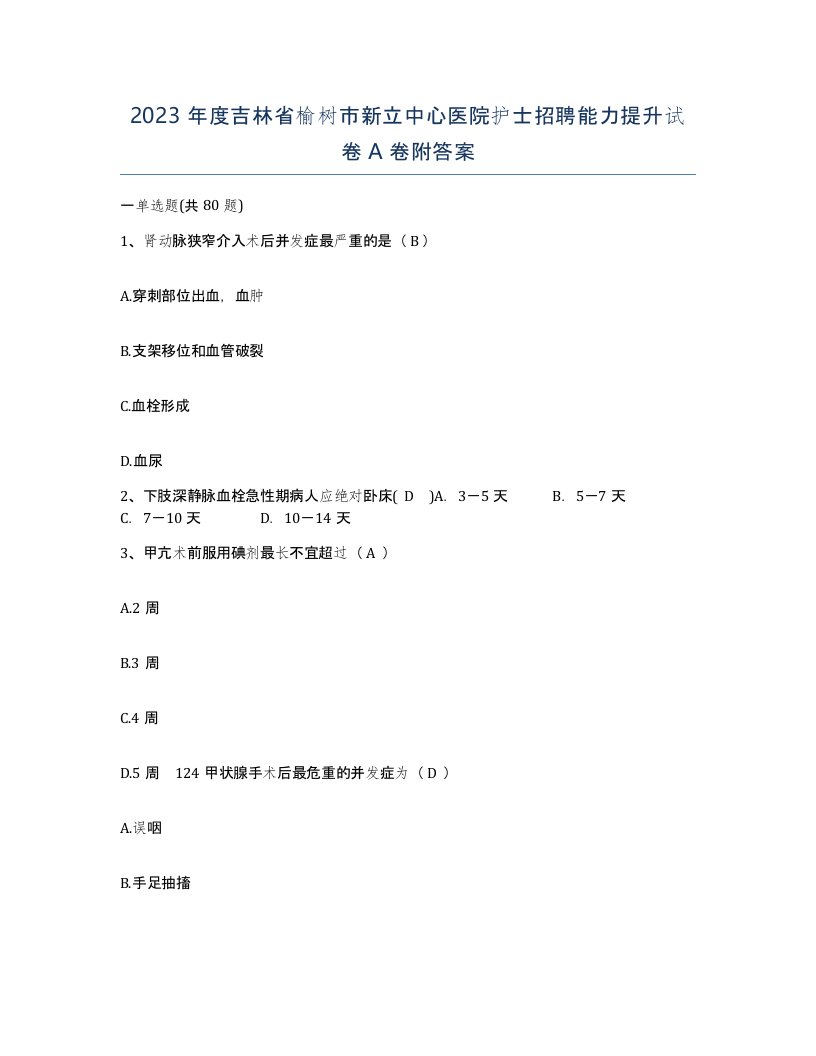 2023 年度吉林省榆树市新立中心医院护士招聘能力提升试卷 A 卷附答案

一单选题(共 80 题)

1、肾动脉狭窄介入术后并发症最严重的是（ B ）

A.穿刺部位出血，血肿

B.支架移位和血管破裂

C.血栓形成

D.血尿

2、下肢深静脉血栓急性期病人应绝对卧床( D )A. 3－5 天 B. 5－7 天 C. 7－10 天 D. 10－14 天

3、甲亢术前服用碘剂最长不宜超过（ A ）

A.2 周

B.3 周

C.4 周

D.5 周 124 甲状腺手术后最危重的并发症为（ D ）

A.误咽

B.手足抽搐